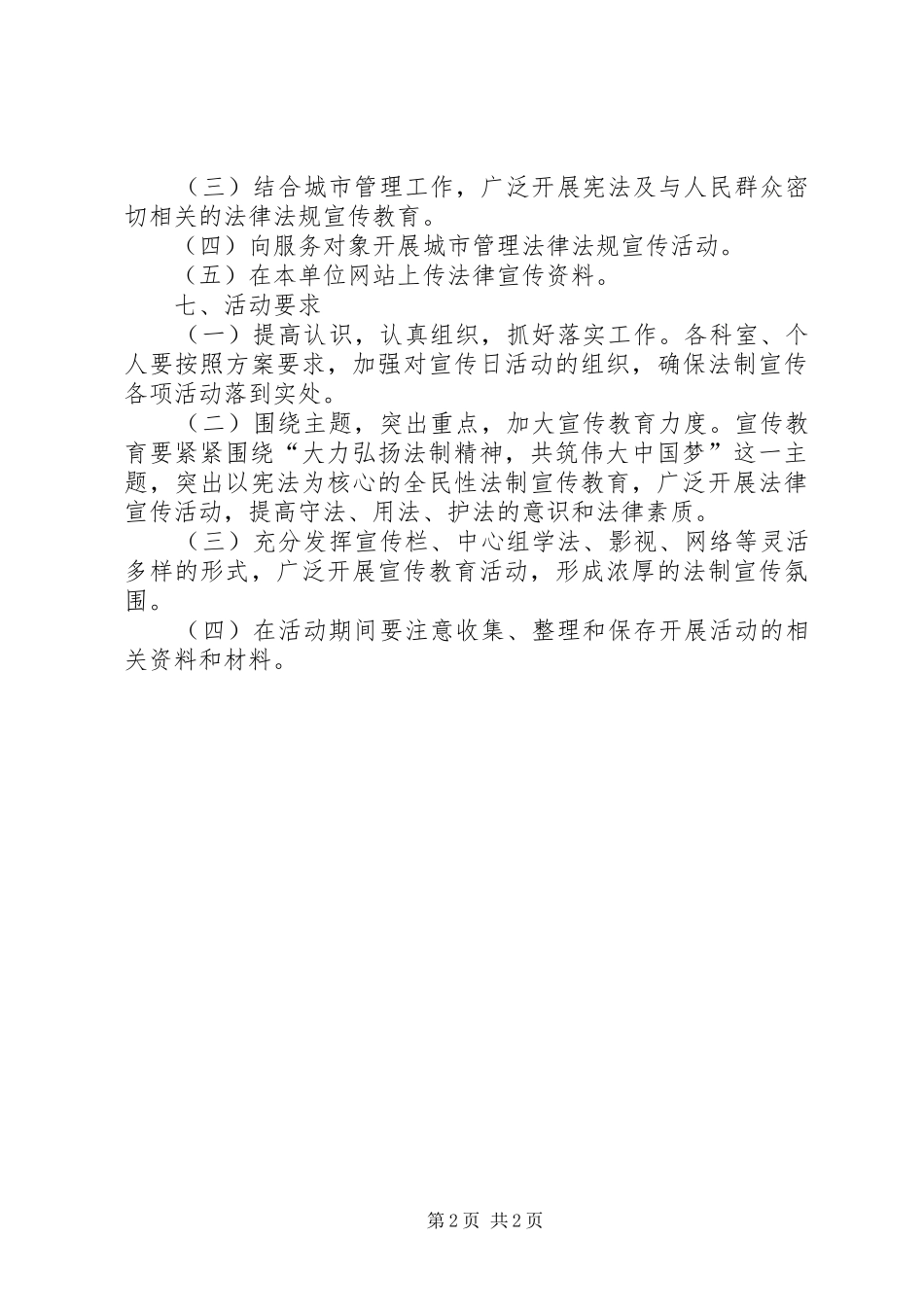 （三）结合城市管理工作，广泛开展宪法及与人民群众密切相关的法律法规宣传教育。

（四）向服务对象开展城市管理法律法规宣传活动。

（五）在本单位网站上传法律宣传资料。

七、活动要求

（一）提高认识，认真组织，抓好落实工作。各科室、个人要按照方案要求，加强对宣传日活动的组织，确保法制宣传各项活动落到实处。

（二）围绕主题，突出重点，加大宣传教育力度。宣传教育要紧紧围绕“大力弘扬法制精神，共筑伟大中国梦”这一主题，突出以宪法为核心的全民性法制宣传教育，广泛开展法律宣传活动，提高守法、用法、护法的意识和法律素质。

（三）充分发挥宣传栏、中心组学法、影视、网络等灵活多样的形式，广泛开展宣传教育活动，形成浓厚的法制宣传氛围。

（四）在活动期间要注意收集、整理和保存开展活动的相关资料和材料。

第2页 共2页